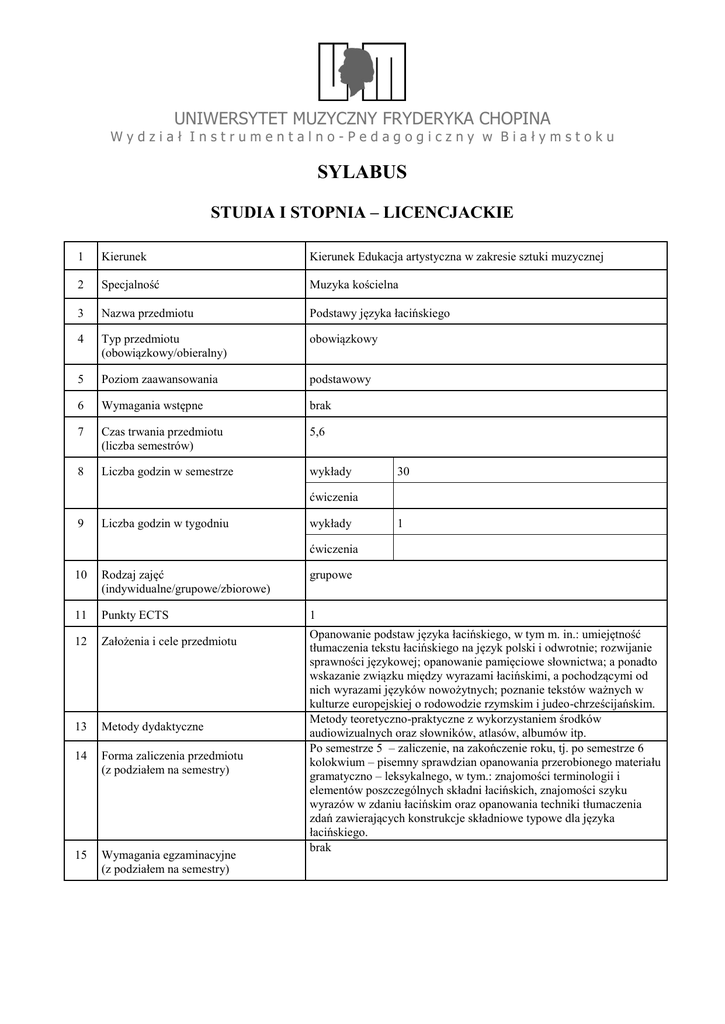 UNIWERSYTET MUZYCZNY FRYDERYKA CHOPINA
Wydział Instrumentalno-Pedagogiczny w Białymstoku

SYLABUS

STUDIA I STOPNIA – LICENCJACKIE

| 1 | Kierunek | Kierunek Edukacja artystyczna w zakresie sztuki muzycznej | |
|---|---|---|---|
| 2 | Specjalność | Muzyka kościelna | |
| 3 | Nazwa przedmiotu | Podstawy języka łacińskiego | |
| 4 | Typ przedmiotu (obowiązkowy/obieralny) | obowiązkowy | |
| 5 | Poziom zaawansowania | podstawowy | |
| 6 | Wymagania wstępne | brak | |
| 7 | Czas trwania przedmiotu (liczba semestrów) | 5,6 | |
| 8 | Liczba godzin w semestrze | wykłady | 30 |
| | | ćwiczenia | |
| 9 | Liczba godzin w tygodniu | wykłady | 1 |
| | | ćwiczenia | |
| 10 | Rodzaj zajęć (indywidualne/grupowe/zbiorowe) | grupowe | |
| 11 | Punkty ECTS | 1 | |
| 12 | Założenia i cele przedmiotu | Opanowanie podstaw języka łacińskiego, w tym m. in.: umiejętność tłumaczenia tekstu łacińskiego na język polski i odwrotnie; rozwijanie sprawności językowej; opanowanie pamięciowe słownictwa; a ponadto wskazanie związku między wyrazami łacińskimi, a pochodzącymi od nich wyrazami języków nowożytnych; poznanie tekstów ważnych w kulturze europejskiej o rodowodzie rzymskim i judeo-chrześcijańskim. | |
| 13 | Metody dydaktyczne | Metody teoretyczno-praktyczne z wykorzystaniem środków audiowizualnych oraz słowników, atlasów, albumów itp. | |
| 14 | Forma zaliczenia przedmiotu (z podziałem na semestry) | Po semestrze 5 – zaliczenie, na zakończenie roku, tj. po semestrze 6 kolokwium – pisemny sprawdzian opanowania przerobionego materiału gramatyczno – leksykalnego, w tym.: znajomości terminologii i elementów poszczególnych składni łacińskich, znajomości szyku wyrazów w zdaniu łacińskim oraz opanowania techniki tłumaczenia zdań zawierających konstrukcje składniowe typowe dla języka łacińskiego. | |
| 15 | Wymagania egzaminacyjne (z podziałem na semestry) | brak | |